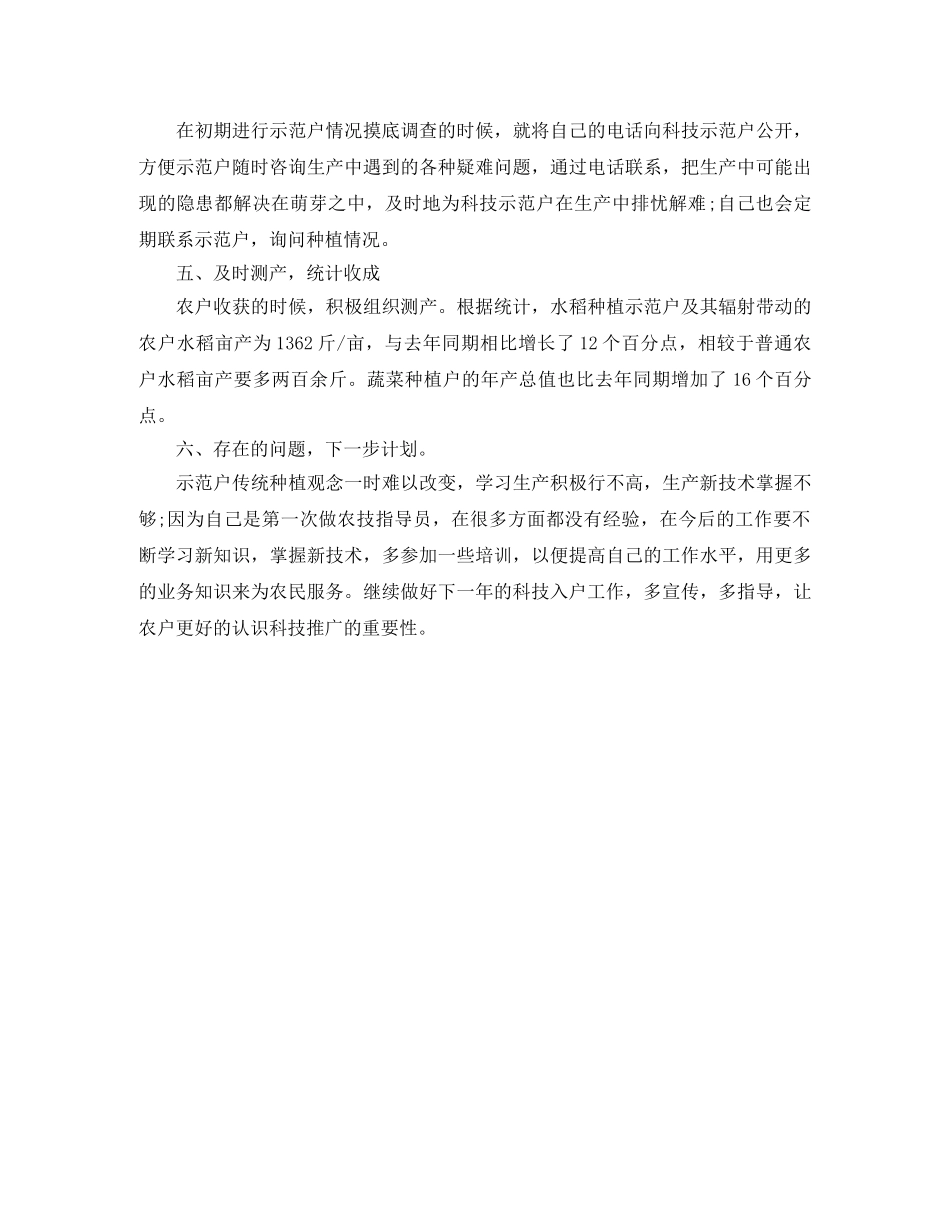 在初期进行示范户情况摸底调查的时候，就将自己的电话向科技示范户公开，方便示范户随时咨询生产中遇到的各种疑难问题，通过电话联系，把生产中可能出现的隐患都解决在萌芽之中，及时地为科技示范户在生产中排忧解难;自己也会定期联系示范户，询问种植情况。

五、及时测产，统计收成

农户收获的时候，积极组织测产。根据统计，水稻种植示范户及其辐射带动的农户水稻亩产为1362斤/亩，与去年同期相比增长了12个百分点，相较于普通农户水稻亩产要多两百余斤。蔬菜种植户的年产总值也比去年同期增加了16个百分点。

六、存在的问题，下一步计划。

示范户传统种植观念一时难以改变，学习生产积极行不高，生产新技术掌握不够;因为自己是第一次做农技指导员，在很多方面都没有经验，在今后的工作要不断学习新知识，掌握新技术，多参加一些培训，以便提高自己的工作水平，用更多的业务知识来为农民服务。继续做好下一年的科技入户工作，多宣传，多指导，让农户更好的认识科技推广的重要性。